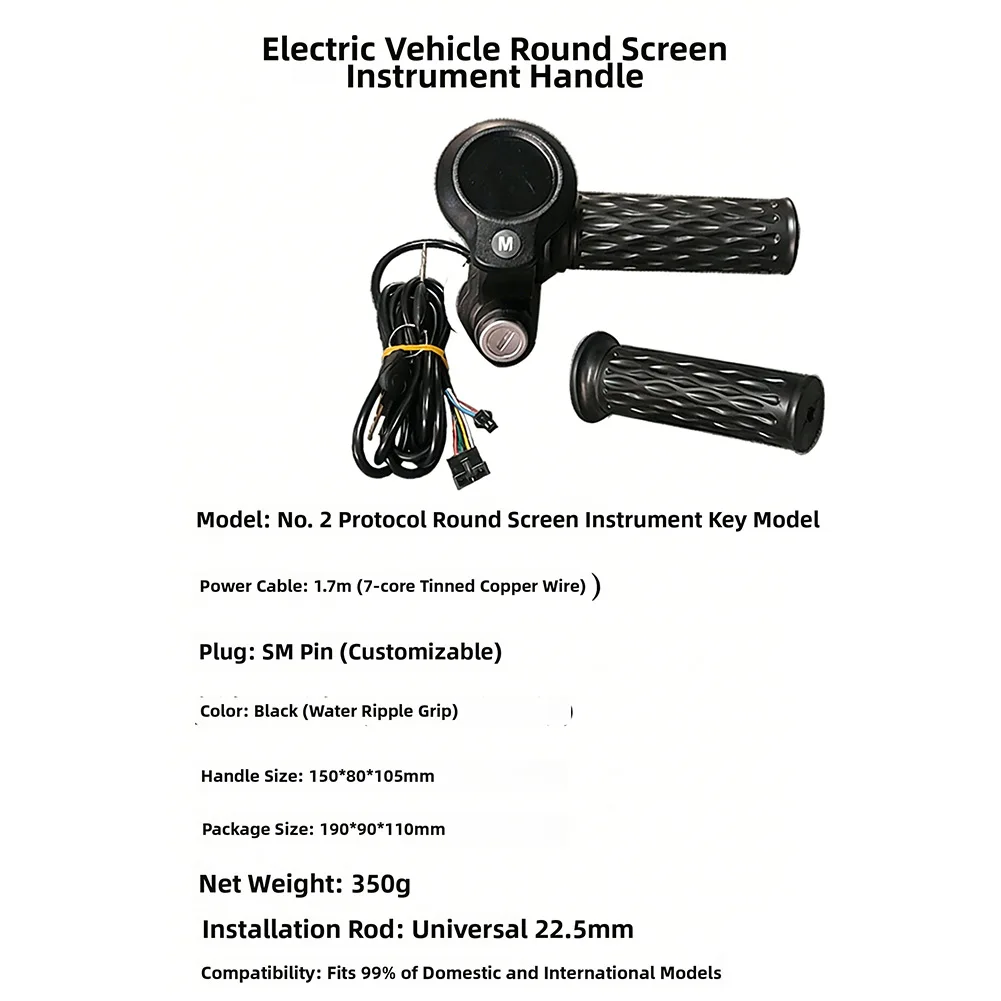 Electric Vehicle Round Screen Instrument Handle

M

Model: No. 2 Protocol Round Screen Instrument Key Model

Power Cable: 1.7m (7-core Tinned Copper Wire) )

Plug: SM Pin (Customizable)

Color: Black (Water Ripple Grip) )

Handle Size: 150*80*105mm

Package Size: 190*90*110mm

Net Weight: 350g

Installation Rod: Universal 22.5mm

Compatibility: Fits 99% of Domestic and International Models